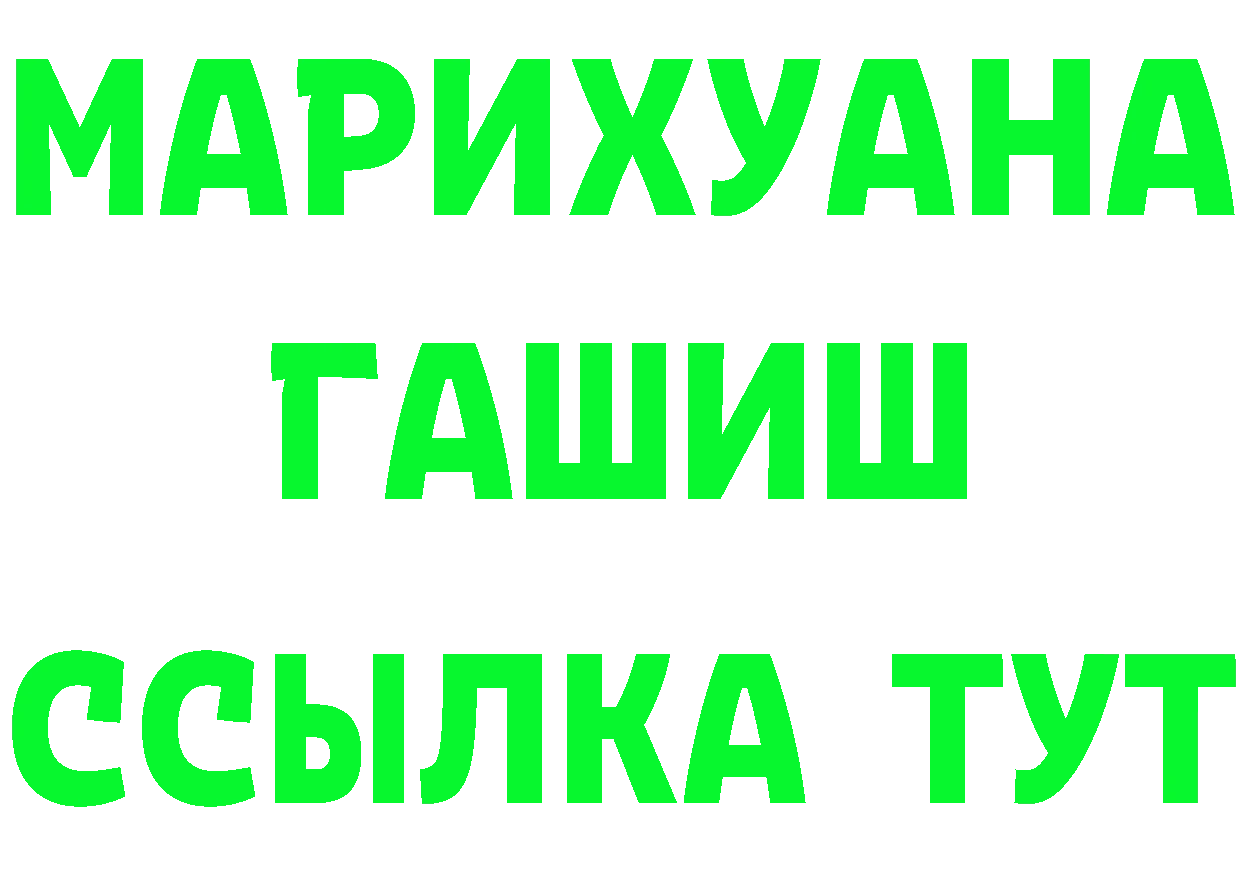 МАРИХУАНА
ГАШИШ
ССЫЛКА ТУТ